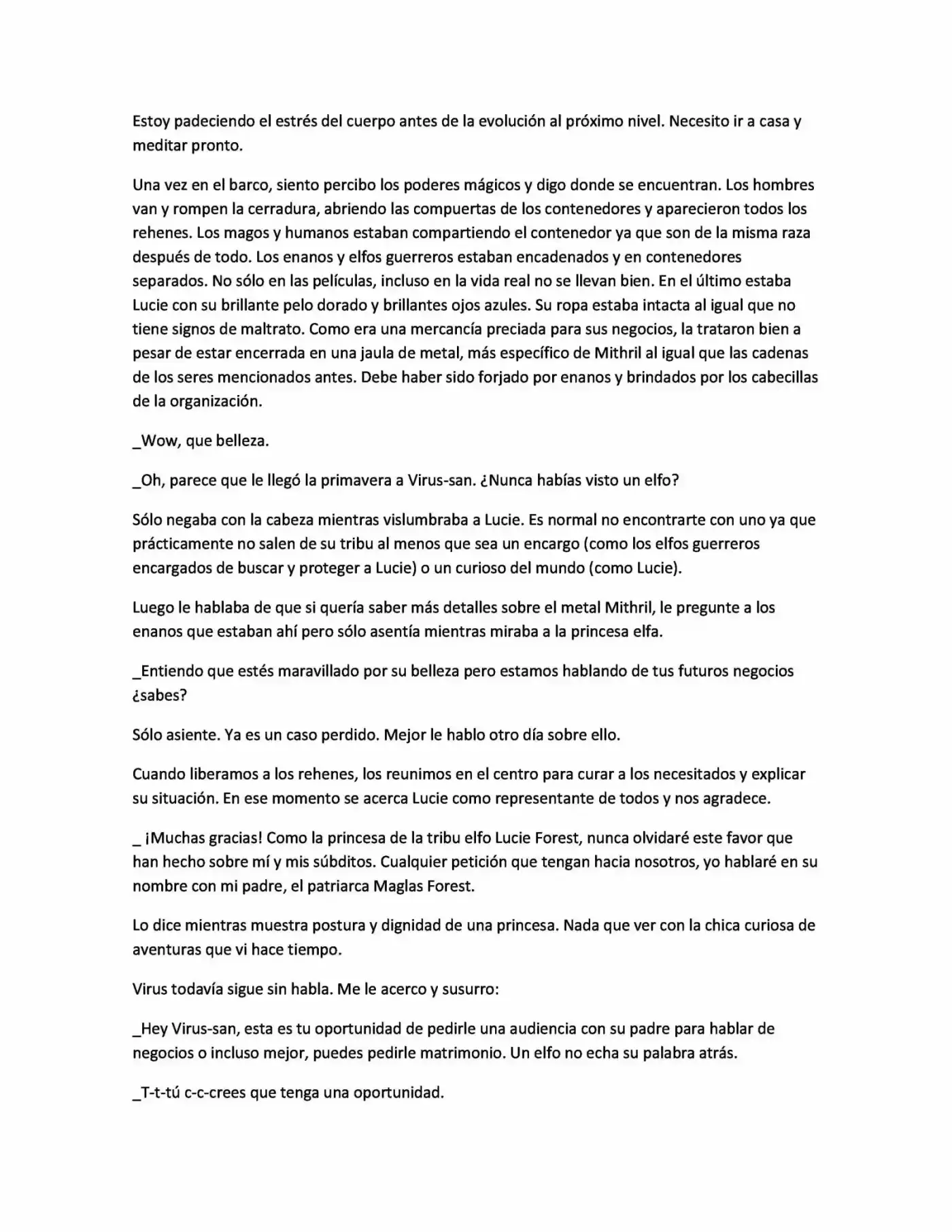 Estoy padeciendo el estrés del cuerpo antes de la evolución al próximo nivel. Necesito ir a casa y meditar pronto.

Una vez en el barco, siento percibo los poderes mágicos y digo donde se encuentran. Los hombres van y rompen la cerradura, abriendo las compuertas de los contenedores y aparecieron todos los rehenes. Los magos y humanos estaban compartiendo el contenedor ya que son de la misma raza después de todo. Los enanos y elfos guerreros estaban encadenados y en contenedores separados. No sólo en las películas, incluso en la vida real no se llevan bien. En el último estaba Lucie con su brillante pelo dorado y brillantes ojos azules. Su ropa estaba intacta al igual que no tiene signos de maltrato. Como era una mercancía preciada para sus negocios, la trataron bien a pesar de estar encerrada en una jaula de metal, más específico de Mithril al igual que las cadenas de los seres mencionados antes. Debe haber sido forjado por enanos y brindados por los cabecillas de la organización.

_Wow, que belleza.

_Oh, parece que le llegó la primavera a Virus-san. ¿Nunca habías visto un elfo?

Sólo negaba con la cabeza mientras vislumbraba a Lucie. Es normal no encontrarte con uno ya que prácticamente no salen de su tribu al menos que sea un encargo (como los elfos guerreros encargados de buscar y proteger a Lucie) o un curioso del mundo (como Lucie).

Luego le hablaba de que si quería saber más detalles sobre el metal Mithril, le pregunte a los enanos que estaban ahí pero sólo asentía mientras miraba a la princesa elfa.

_Entiendo que estés maravillado por su belleza pero estamos hablando de tus futuros negocios ¿sabes?

Sólo asiente. Ya es un caso perdido. Mejor le hablo otro día sobre ello.

Cuando liberamos a los rehenes, los reunimos en el centro para curar a los necesitados y explicar su situación. En ese momento se acerca Lucie como representante de todos y nos agradece.

_ ¡Muchas gracias! Como la princesa de la tribu elfo Lucie Forest, nunca olvidaré este favor que han hecho sobre mí y mis súbditos. Cualquier petición que tengan hacia nosotros, yo hablaré en su nombre con mi padre, el patriarca Maglas Forest.

Lo dice mientras muestra postura y dignidad de una princesa. Nada que ver con la chica curiosa de aventuras que vi hace tiempo.

Virus todavía sigue sin habla. Me le acerco y susurro:

_Hey Virus-san, esta es tu oportunidad de pedirle una audiencia con su padre para hablar de negocios o incluso mejor, puedes pedirle matrimonio. Un elfo no echa su palabra atrás.

_T-t-tú c-c-crees que tenga una oportunidad.